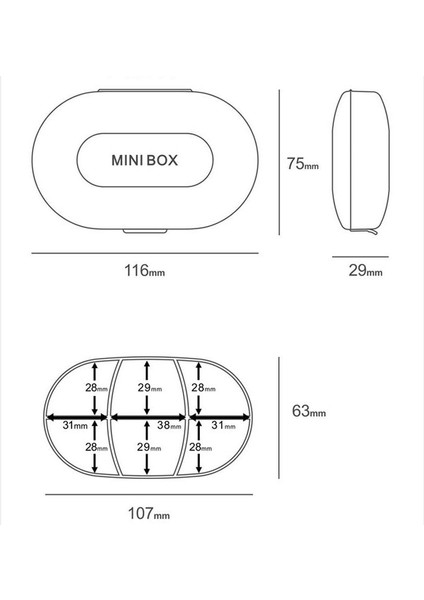 MINI BOX

75mm

116mm

29mm

28mm
29mm
28mm
31mm
38mm
31mm
28mm
29mm
28mm

63mm

107mm